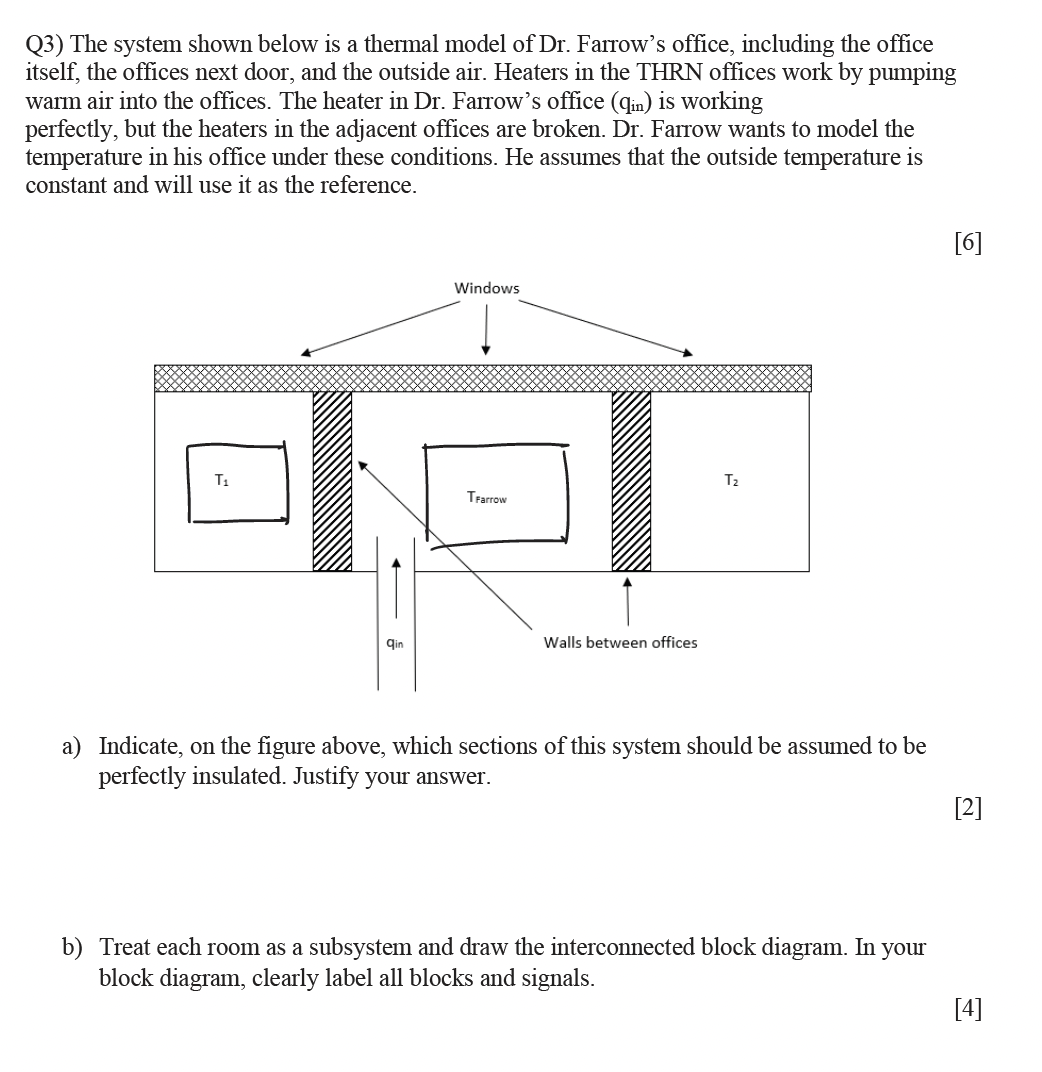 Q3) The system shown below is a thermal model of Dr. Farrow's office, including the office itself, the offices next door, and the outside air. Heaters in the THRN offices work by pumping warm air into the offices. The heater in Dr. Farrow's office ($q_{in}$) is working perfectly, but the heaters in the adjacent offices are broken. Dr. Farrow wants to model the temperature in his office under these conditions. He assumes that the outside temperature is constant and will use it as the reference.

[6]

Windows

$T_1$

$T_{Farrow}$

$T_2$

$q_{in}$

Walls between offices

a) Indicate, on the figure above, which sections of this system should be assumed to be perfectly insulated. Justify your answer.

[2]

b) Treat each room as a subsystem and draw the interconnected block diagram. In your block diagram, clearly label all blocks and signals.

[4]